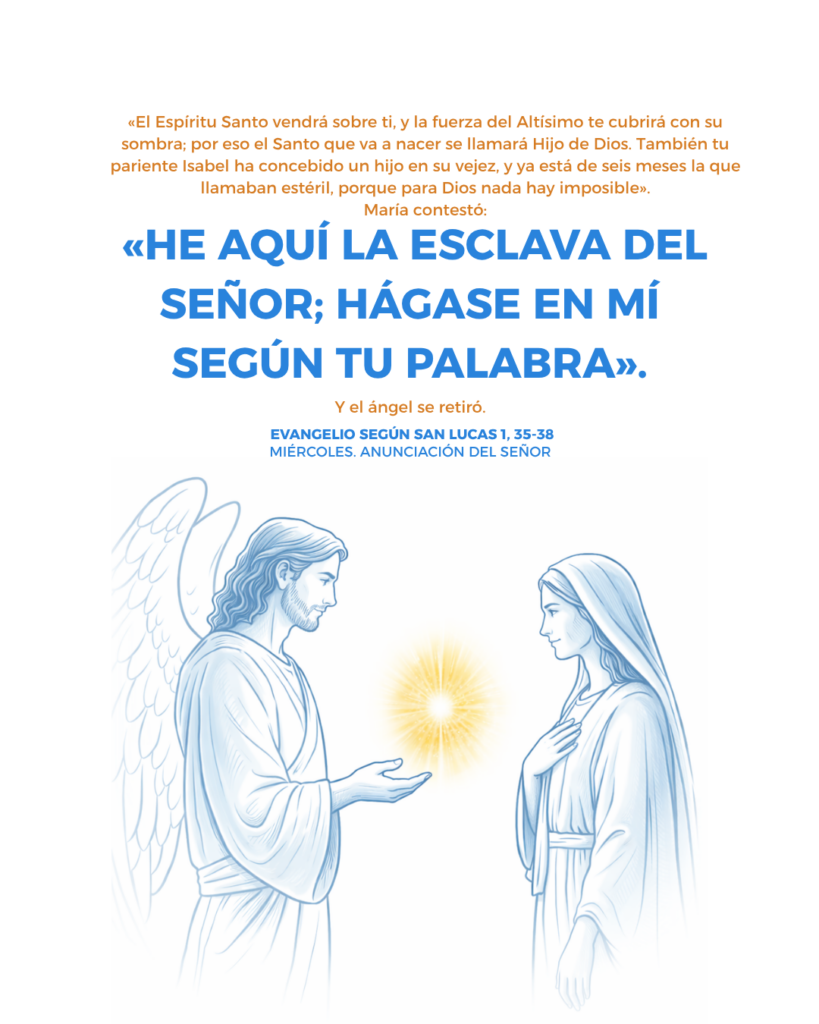 «El Espíritu Santo vendrá sobre ti, y la fuerza del Altísimo te cubrirá con su sombra; por eso el Santo que va a nacer se llamará Hijo de Dios. También tu pariente Isabel ha concebido un hijo en su vejez, y ya está de seis meses la que llamaban estéril, porque para Dios nada hay imposible».

María contestó:

«HE AQUÍ LA ESCLAVA DEL SEÑOR; HÁGASE EN MÍ SEGÚN TU PALABRA».

Y el ángel se retiró.

EVANGELIO SEGÚN SAN LUCAS 1, 35-38
MIÉRCOLES. ANUNCIACIÓN DEL SEÑOR